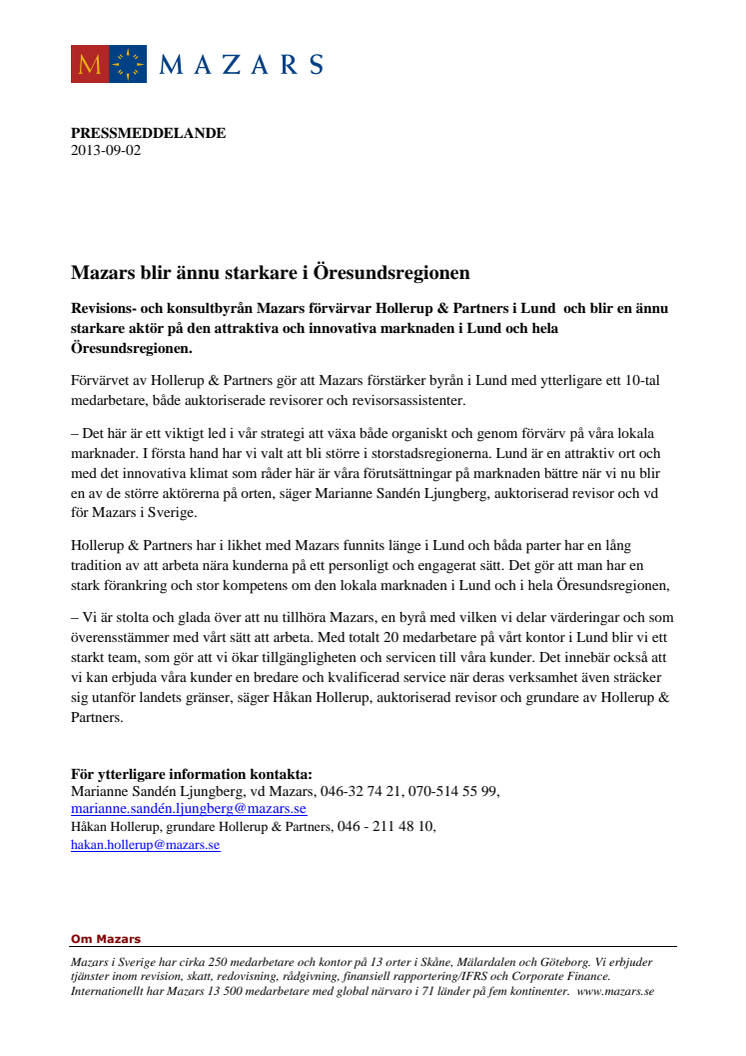 M MAZARS

PRESSMEDDELANDE
2013-09-02

Mazars blir ännu starkare i Öresundsregionen

Revisions- och konsultbyrån Mazars förvärvar Hollerup & Partners i Lund och blir en ännu starkare aktör på den attraktiva och innovativa marknaden i Lund och hela Öresundsregionen.

Förvärvet av Hollerup & Partners gör att Mazars förstärker byrån i Lund med ytterligare ett 10-tal medarbetare, både auktoriserade revisorer och revisorsassistenter.

– Det här är ett viktigt led i vår strategi att växa både organiskt och genom förvärv på våra lokala marknader. I första hand har vi valt att bli större i storstadsregionerna. Lund är en attraktiv ort och med det innovativa klimat som råder här är våra förutsättningar på marknaden bättre när vi nu blir en av de större aktörerna på orten, säger Marianne Sandén Ljungberg, auktoriserad revisor och vd för Mazars i Sverige.

Hollerup & Partners har i likhet med Mazars funnits länge i Lund och båda parter har en lång tradition av att arbeta nära kunderna på ett personligt och engagerat sätt. Det gör att man har en stark förankring och stor kompetens om den lokala marknaden i Lund och i hela Öresundsregionen,

– Vi är stolta och glada över att nu tillhöra Mazars, en byrå med vilken vi delar värderingar och som överensstämmer med vårt sätt att arbeta. Med totalt 20 medarbetare på vårt kontor i Lund blir vi ett starkt team, som gör att vi ökar tillgängligheten och servicen till våra kunder. Det innebär också att vi kan erbjuda våra kunder en bredare och kvalificerad service när deras verksamhet även sträcker sig utanför landets gränser, säger Håkan Hollerup, auktoriserad revisor och grundare av Hollerup & Partners.

För ytterligare information kontakta:
Marianne Sandén Ljungberg, vd Mazars, 046-32 74 21, 070-514 55 99,
marianne.sandén.ljungberg@mazars.se
Håkan Hollerup, grundare Hollerup & Partners, 046 - 211 48 10,
hakan.hollerup@mazars.se

Om Mazars
Mazars i Sverige har cirka 250 medarbetare och kontor på 13 orter i Skåne, Mälardalen och Göteborg. Vi erbjuder tjänster inom revision, skatt, redovisning, rådgivning, finansiell rapportering/IFRS och Corporate Finance. Internationellt har Mazars 13 500 medarbetare med global närvaro i 71 länder på fem kontinenter. www.mazars.se